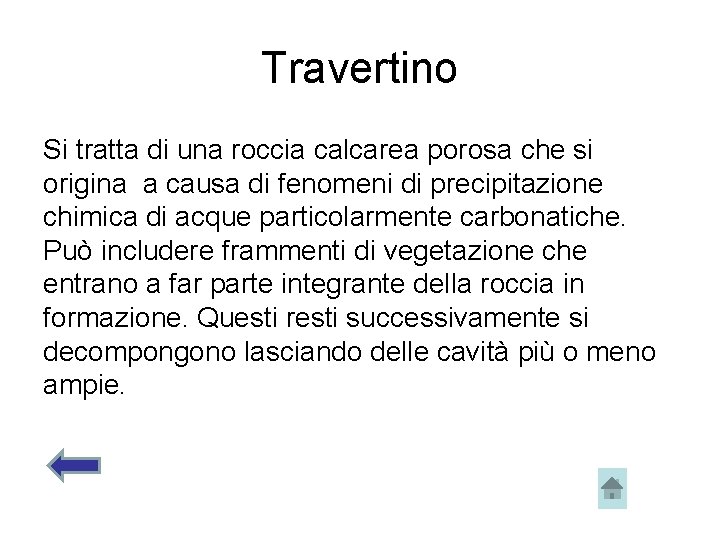 Travertino

Si tratta di una roccia calcarea porosa che si origina  a causa di fenomeni di precipitazione chimica di acque particolarmente carbonatiche. Può includere frammenti di vegetazione che entrano a far parte integrante della roccia in formazione. Questi resti successivamente si decompongono lasciando delle cavità più o meno ampie.